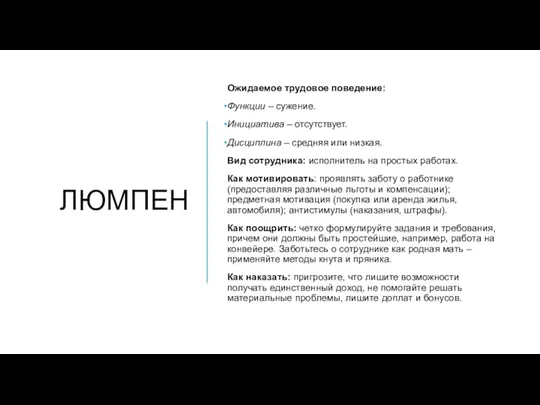 ЛЮМПЕН

Ожидаемое трудовое поведение:

•Функции – сужение.

•Инициатива – отсутствует.

•Дисциплина – средняя или низкая.

Вид сотрудника: исполнитель на простых работах.

Как мотивировать: проявлять заботу о работнике (предоставляя различные льготы и компенсации); предметная мотивация (покупка или аренда жилья, автомобиля); антистимулы (наказания, штрафы).

Как поощрить: четко формулируйте задания и требования, причем они должны быть простейшие, например, работа на конвейере. Заботьтесь о сотруднике как родная мать – применяйте методы кнута и пряника.

Как наказать: пригрозите, что лишите возможности получать единственный доход, не помогайте решать материальные проблемы, лишите доплат и бонусов.